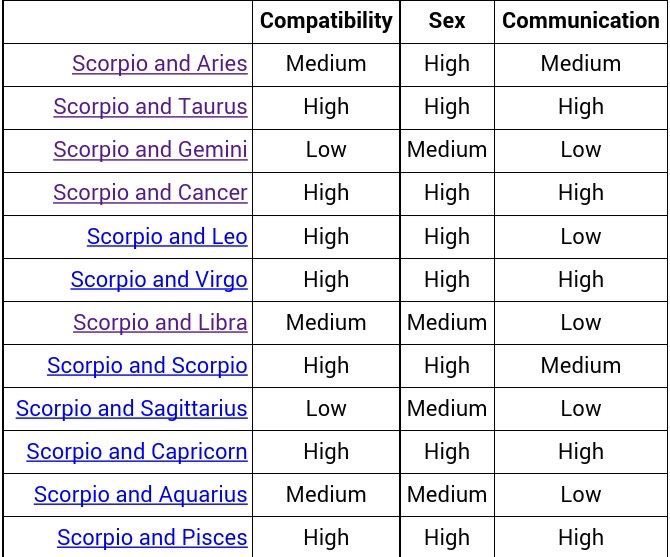 | | Compatibility | Sex | Communication |
|---|---|---|---|
| Scorpio and Aries | Medium | High | Medium |
| Scorpio and Taurus | High | High | High |
| Scorpio and Gemini | Low | Medium | Low |
| Scorpio and Cancer | High | High | High |
| Scorpio and Leo | High | High | Low |
| Scorpio and Virgo | High | High | High |
| Scorpio and Libra | Medium | Medium | Low |
| Scorpio and Scorpio | High | High | Medium |
| Scorpio and Sagittarius | Low | Medium | Low |
| Scorpio and Capricorn | High | High | High |
| Scorpio and Aquarius | Medium | Medium | Low |
| Scorpio and Pisces | High | High | High |